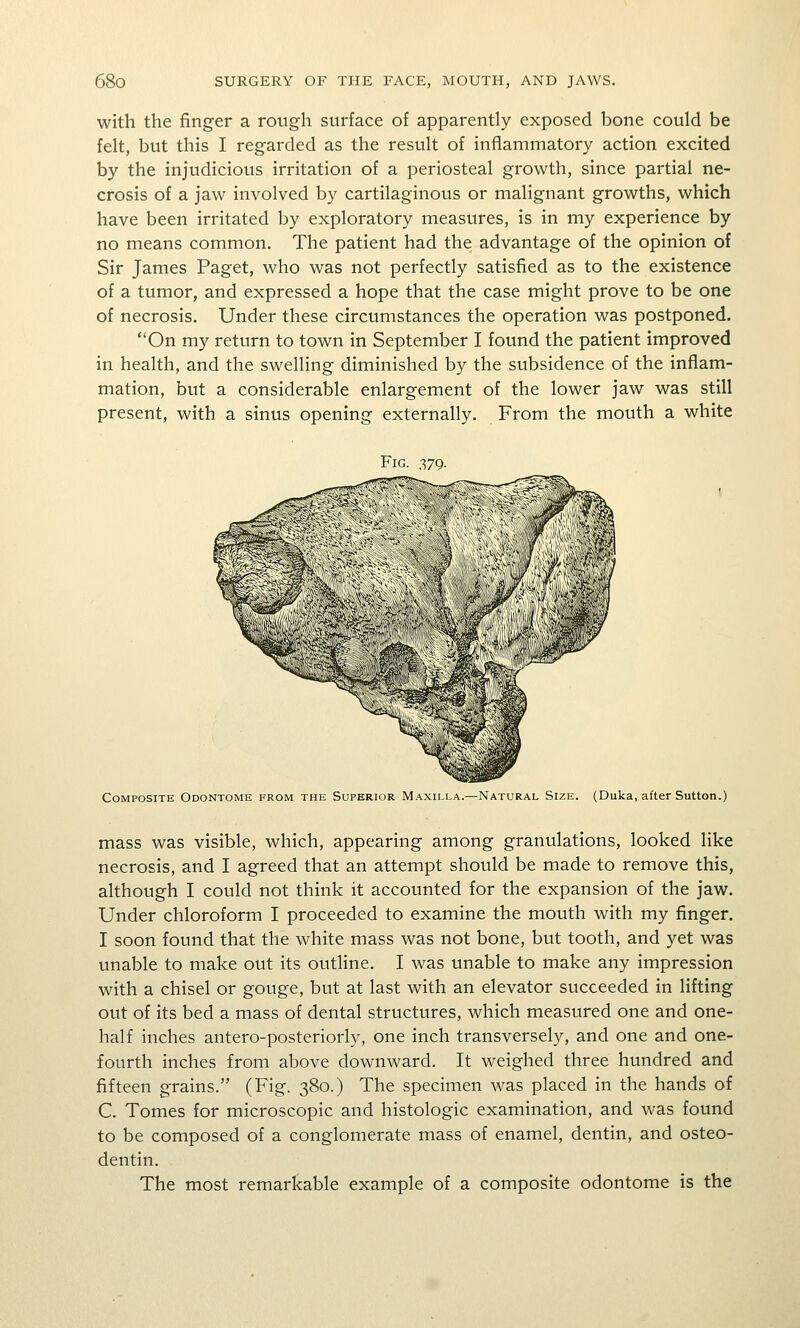 680 SURGERY OF THE FACE, MOUTH, AND JAWS.

with the finger a rough surface of apparently exposed bone could be felt, but this I regarded as the result of inflammatory action excited by the injudicious irritation of a periosteal growth, since partial necrosis of a jaw involved by cartilaginous or malignant growths, which have been irritated by exploratory measures, is in my experience by no means common. The patient had the advantage of the opinion of Sir James Paget, who was not perfectly satisfied as to the existence of a tumor, and expressed a hope that the case might prove to be one of necrosis. Under these circumstances the operation was postponed. "On my return to town in September I found the patient improved in health, and the swelling diminished by the subsidence of the inflammation, but a considerable enlargement of the lower jaw was still present, with a sinus opening externally. From the mouth a white

Fig. 379.

Composite Odontome from the Superior Maxilla.—Natural Size. (Duka, after Sutton.)

mass was visible, which, appearing among granulations, looked like necrosis, and I agreed that an attempt should be made to remove this, although I could not think it accounted for the expansion of the jaw. Under chloroform I proceeded to examine the mouth with my finger. I soon found that the white mass was not bone, but tooth, and yet was unable to make out its outline. I was unable to make any impression with a chisel or gouge, but at last with an elevator succeeded in lifting out of its bed a mass of dental structures, which measured one and one-half inches antero-posteriorly, one inch transversely, and one and one-fourth inches from above downward. It weighed three hundred and fifteen grains." (Fig. 380.) The specimen was placed in the hands of C. Tomes for microscopic and histologic examination, and was found to be composed of a conglomerate mass of enamel, dentin, and osteodentin.

The most remarkable example of a composite odontome is the